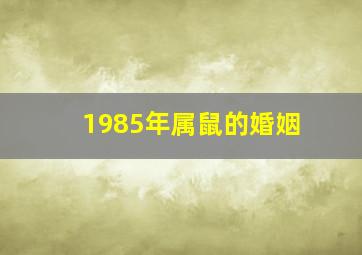 1985年属鼠的婚姻